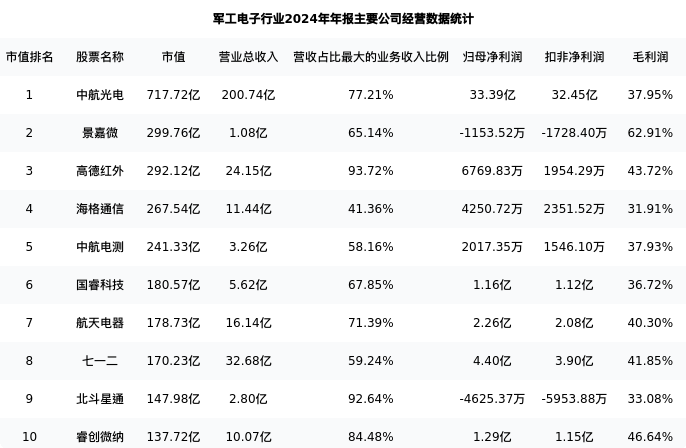 军工电子行业2024年年报主要公司经营数据统计

| 市值排名 | 股票名称 | 市值 | 营业总收入 | 营收占比最大的业务收入比例 | 归母净利润 | 扣非净利润 | 毛利润 |
|---|---|---|---|---|---|---|---|
| 1 | 中航光电 | 717.72亿 | 200.74亿 | 77.21% | 33.39亿 | 32.45亿 | 37.95% |
| 2 | 景嘉微 | 299.76亿 | 1.08亿 | 65.14% | -1153.52万 | -1728.40万 | 62.91% |
| 3 | 高德红外 | 292.12亿 | 24.15亿 | 93.72% | 6769.83万 | 1954.29万 | 43.72% |
| 4 | 海格通信 | 267.54亿 | 11.44亿 | 41.36% | 4250.72万 | 2351.52万 | 31.91% |
| 5 | 中航电测 | 241.33亿 | 3.26亿 | 58.16% | 2017.35万 | 1546.10万 | 37.93% |
| 6 | 国睿科技 | 180.57亿 | 5.62亿 | 67.85% | 1.16亿 | 1.12亿 | 36.72% |
| 7 | 航天电器 | 178.73亿 | 16.14亿 | 71.39% | 2.26亿 | 2.08亿 | 40.30% |
| 8 | 七一二 | 170.23亿 | 32.68亿 | 59.24% | 4.40亿 | 3.90亿 | 41.85% |
| 9 | 北斗星通 | 147.98亿 | 2.80亿 | 92.64% | -4625.37万 | -5953.88万 | 33.08% |
| 10 | 睿创微纳 | 137.72亿 | 10.07亿 | 84.48% | 1.29亿 | 1.15亿 | 46.64% |